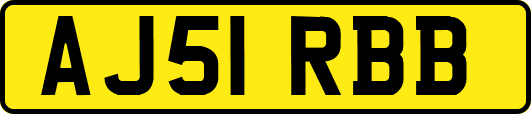 AJ51 RBB